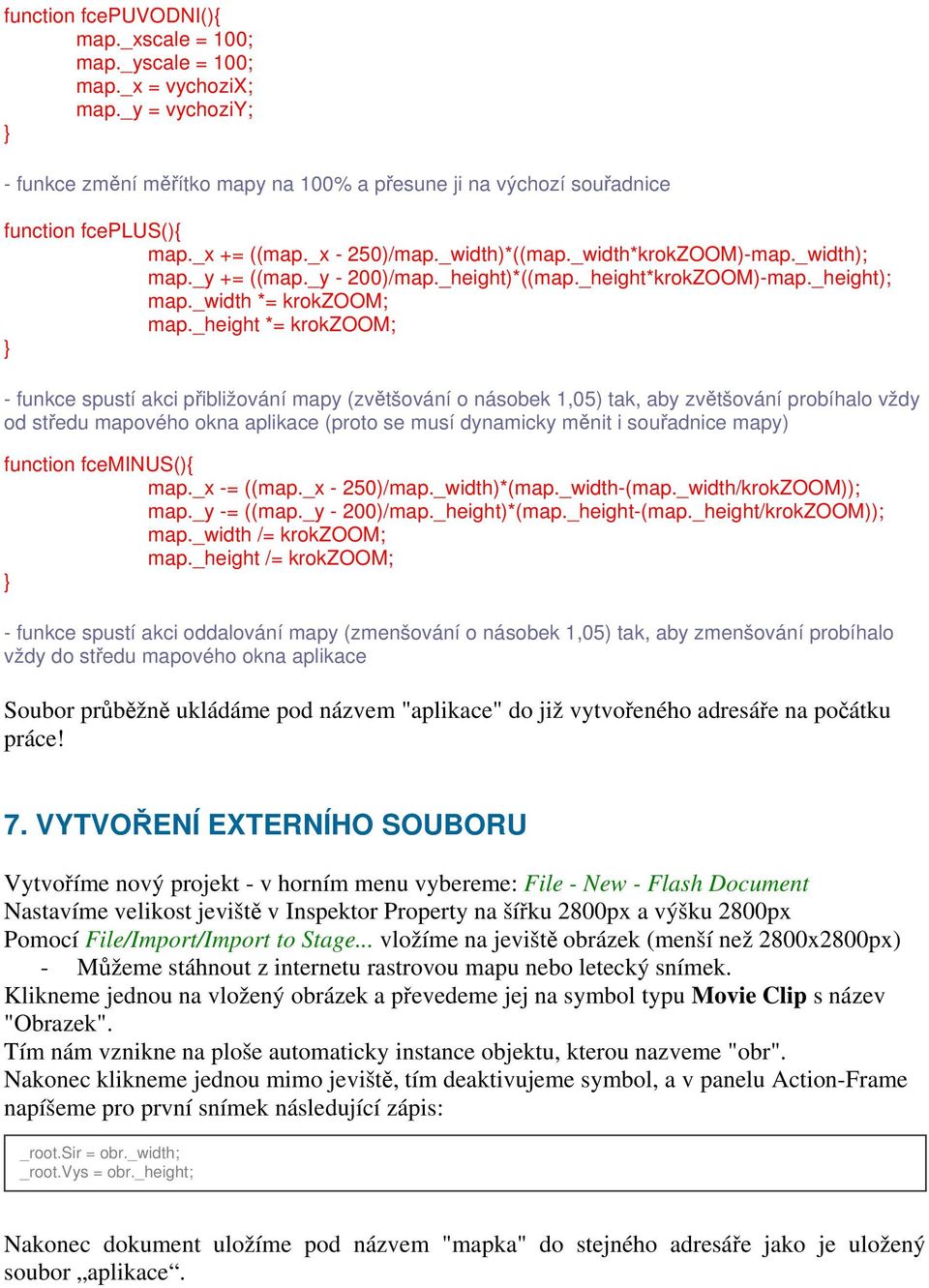 function fcePUVODNI(){
map._xscale = 100;
map._yscale = 100;
map._x = vychoziX;
map._y = vychoziY;
}

- funkce změní měřítko mapy na 100% a přesune ji na výchozí souřadnice

function fcePLUS(){
map._x += ((map._x - 250)/map._width)*((map._width*krokZOOM)-map._width);
map._y += ((map._y - 200)/map._height)*((map._height*krokZOOM)-map._height);
map._width *= krokZOOM;
map._height *= krokZOOM;
}

- funkce spustí akci přibližování mapy (zvětšování o násobek 1,05) tak, aby zvětšování probíhalo vždy od středu mapového okna aplikace (proto se musí dynamicky měnit i souřadnice mapy)

function fceMINUS(){
map._x -= ((map._x - 250)/map._width)*(map._width-(map._width/krokZOOM));
map._y -= ((map._y - 200)/map._height)*(map._height-(map._height/krokZOOM));
map._width /= krokZOOM;
map._height /= krokZOOM;
}

- funkce spustí akci oddalování mapy (zmenšování o násobek 1,05) tak, aby zmenšování probíhalo vždy do středu mapového okna aplikace

Soubor průběžně ukládáme pod názvem "aplikace" do již vytvořeného adresáře na počátku práce!

7. VYTVOŘENÍ EXTERNÍHO SOUBORU

Vytvoříme nový projekt - v horním menu vybereme: File - New - Flash Document
Nastavíme velikost jeviště v Inspektor Property na šířku 2800px a výšku 2800px
Pomocí File/Import/Import to Stage... vložíme na jeviště obrázek (menší než 2800x2800px)
- Můžeme stáhnout z internetu rastrovou mapu nebo letecký snímek.
Klikneme jednou na vložený obrázek a převedeme jej na symbol typu Movie Clip s název "Obrazek".
Tím nám vznikne na ploše automaticky instance objektu, kterou nazveme "obr".
Nakonec klikneme jednou mimo jeviště, tím deaktivujeme symbol, a v panelu Action-Frame napíšeme pro první snímek následující zápis:

_root.Sir = obr._width;
_root.Vys = obr._height;

Nakonec dokument uložíme pod názvem "mapka" do stejného adresáře jako je uložený soubor „aplikace“.